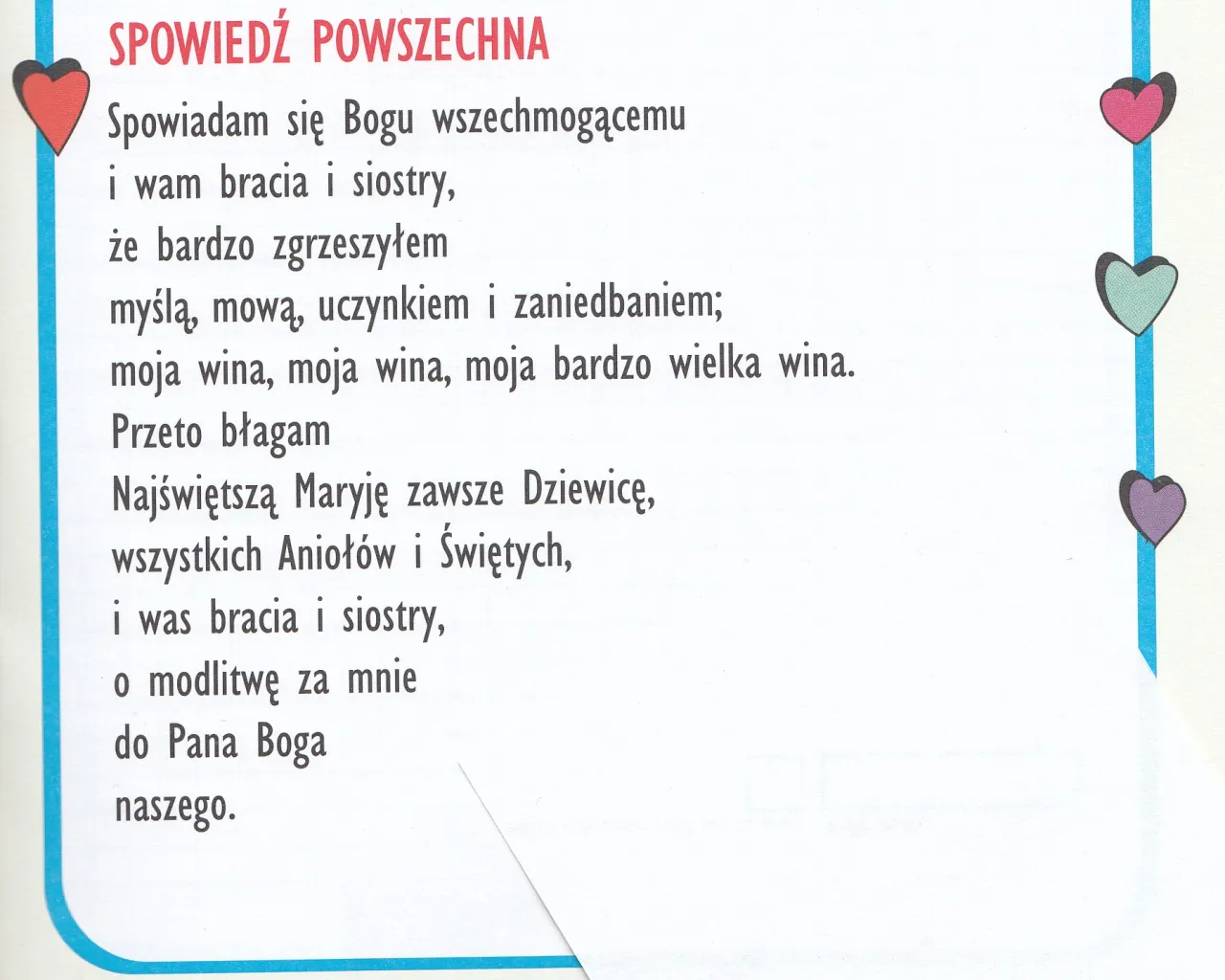 SPOWIEDŹ POWSZECHNA

Spowiadam się Bogu wszechmogącemu
i wam bracia i siostry,
że bardzo zgrzeszyłem
myślą, mową, uczynkiem i zaniedbaniem;
moja wina, moja wina, moja bardzo wielka wina.
Przeto błagam
Najświętszą Maryję zawsze Dziewicę,
wszystkich Aniołów i Świętych,
i was bracia i siostry,
o modlitwę za mnie
do Pana Boga
naszego.